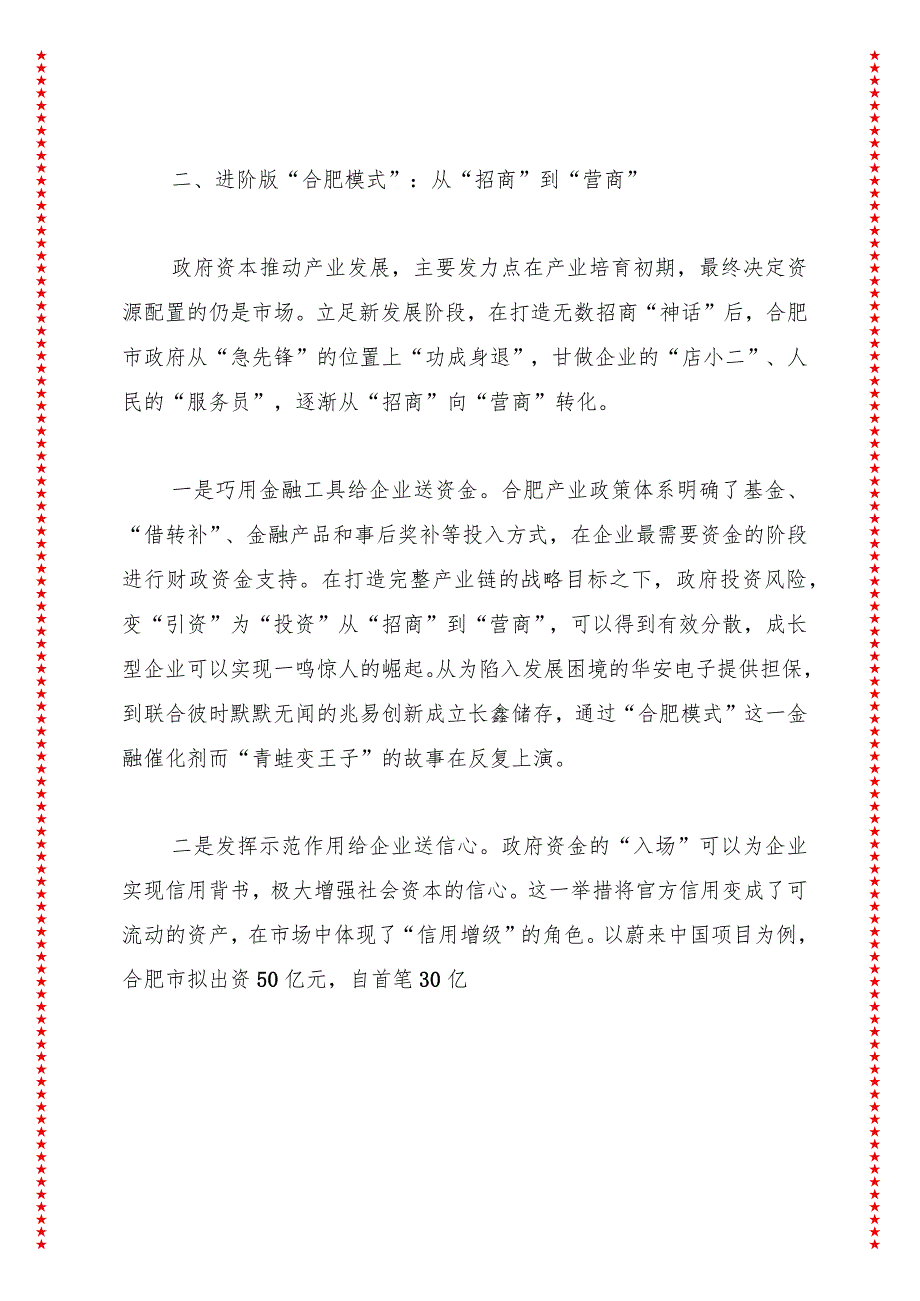 二、进阶版“合肥模式”：从“招商”到“营商”

政府资本推动产业发展，主要发力点在产业培育初期，最终决定资源配置的仍是市场。立足新发展阶段，在打造无数招商“神话”后，合肥市政府从“急先锋”的位置上“功成身退”，甘做企业的“店小二”、人民的“服务员”，逐渐从“招商”向“营商”转化。

一是巧用金融工具给企业送资金。合肥产业政策体系明确了基金、“借转补”、金融产品和事后奖补等投入方式，在企业最需要资金的阶段进行财政资金支持。在打造完整产业链的战略目标之下，政府投资风险，变“引资”为“投资”从“招商”到“营商”，可以得到有效分散，成长型企业可以实现一鸣惊人的崛起。从为陷入发展困境的华安电子提供担保，到联合彼时默默无闻的兆易创新成立长鑫储存，通过“合肥模式”这一金融催化剂而“青蛙变王子”的故事在反复上演。

二是发挥示范作用给企业送信心。政府资金的“入场”可以为企业实现信用背书，极大增强社会资本的信心。这一举措将官方信用变成了可流动的资产，在市场中体现了“信用增级”的角色。以蔚来中国项目为例，合肥市拟出资50亿元，自首笔30亿